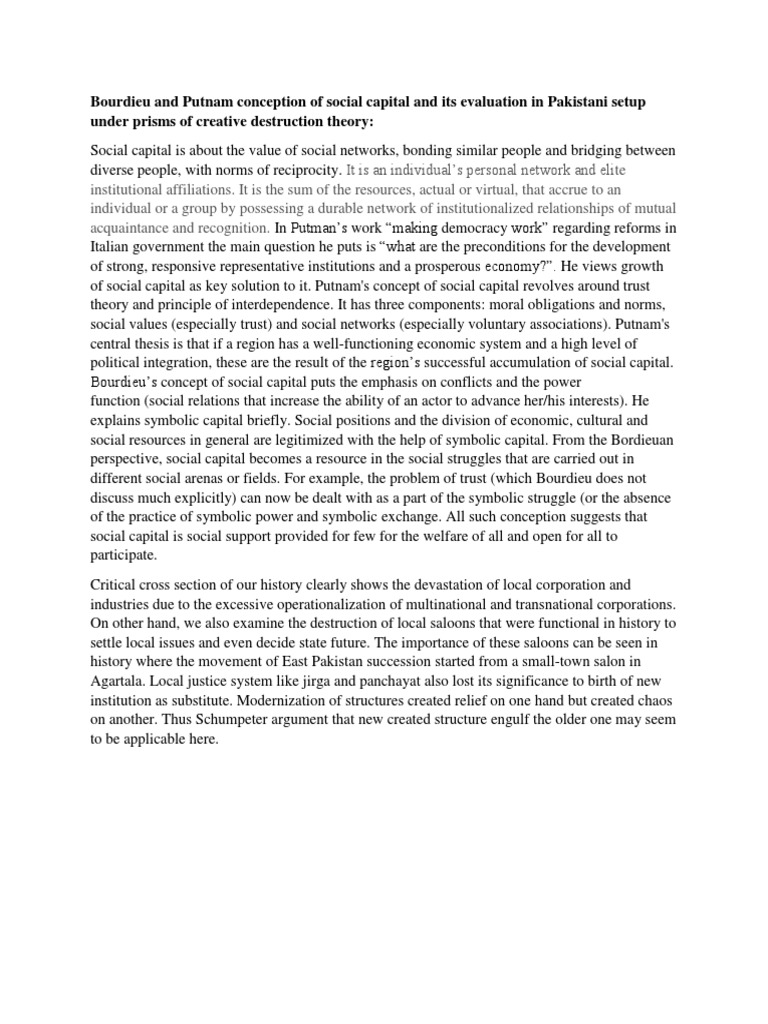 Bourdieu and Putnam conception of social capital and its evaluation in Pakistani setup under prisms of creative destruction theory:

Social capital is about the value of social networks, bonding similar people and bridging between diverse people, with norms of reciprocity. It is an individual's personal network and elite institutional affiliations. It is the sum of the resources, actual or virtual, that accrue to an individual or a group by possessing a durable network of institutionalized relationships of mutual acquaintance and recognition. In Putman's work "making democracy work" regarding reforms in Italian government the main question he puts is "what are the preconditions for the development of strong, responsive representative institutions and a prosperous economy?". He views growth of social capital as key solution to it. Putnam's concept of social capital revolves around trust theory and principle of interdependence. It has three components: moral obligations and norms, social values (especially trust) and social networks (especially voluntary associations). Putnam's central thesis is that if a region has a well-functioning economic system and a high level of political integration, these are the result of the region's successful accumulation of social capital. Bourdieu's concept of social capital puts the emphasis on conflicts and the power function (social relations that increase the ability of an actor to advance her/his interests). He explains symbolic capital briefly. Social positions and the division of economic, cultural and social resources in general are legitimized with the help of symbolic capital. From the Bordieuan perspective, social capital becomes a resource in the social struggles that are carried out in different social arenas or fields. For example, the problem of trust (which Bourdieu does not discuss much explicitly) can now be dealt with as a part of the symbolic struggle (or the absence of the practice of symbolic power and symbolic exchange. All such conception suggests that social capital is social support provided for few for the welfare of all and open for all to participate.

Critical cross section of our history clearly shows the devastation of local corporation and industries due to the excessive operationalization of multinational and transnational corporations. On other hand, we also examine the destruction of local saloons that were functional in history to settle local issues and even decide state future. The importance of these saloons can be seen in history where the movement of East Pakistan succession started from a small-town salon in Agartala. Local justice system like jirga and panchayat also lost its significance to birth of new institution as substitute. Modernization of structures created relief on one hand but created chaos on another. Thus Schumpeter argument that new created structure engulf the older one may seem to be applicable here.